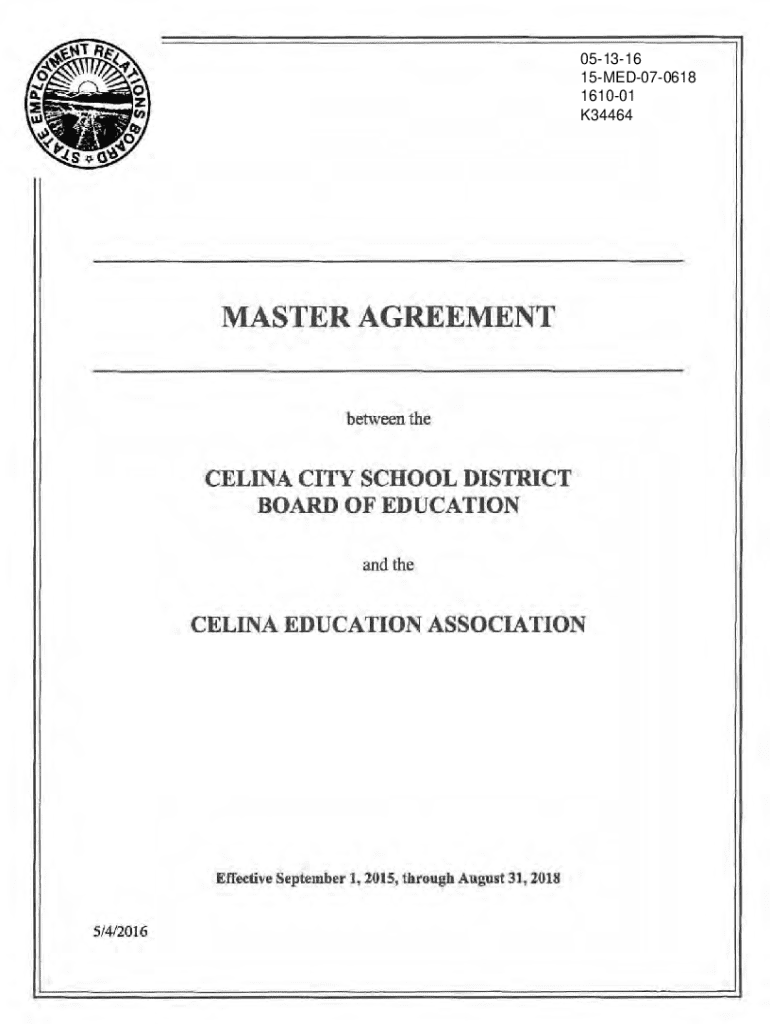 STATE EMPLOYMENT RELATIONS BOARD

05-13-16
15-MED-07-0618
1610-01
K34464

MASTER AGREEMENT

between the

CELINA CITY SCHOOL DISTRICT
BOARD OF EDUCATION

and the

CELINA EDUCATION ASSOCIATION

Effective September 1, 2015, through August 31, 2018

5/4/2016